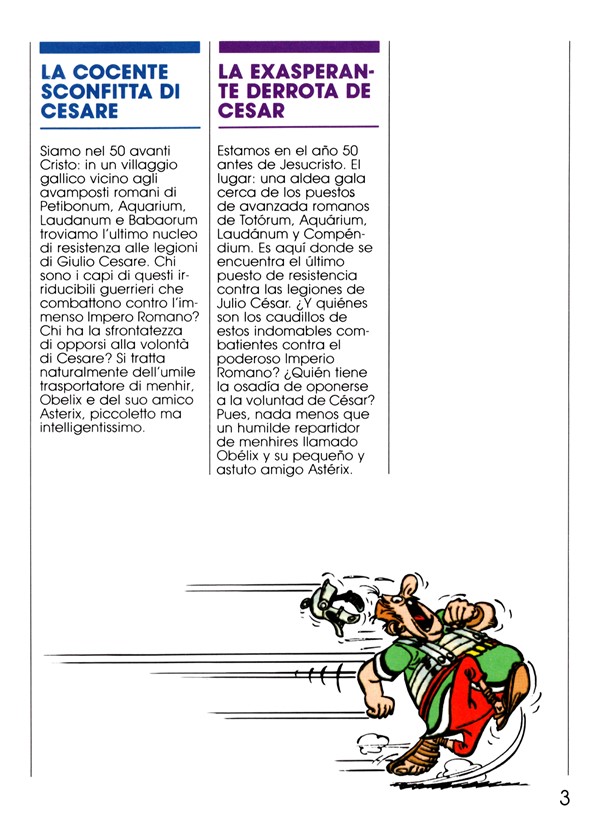 LA COCENTE SCONFITTA DI CESARE

Siamo nel 50 avanti Cristo: in un villaggio gallico vicino agli avamposti romani di Petibonum, Aquarium, Laudanum e Babaorum troviamo l'ultimo nucleo di resistenza alle legioni di Giulio Cesare. Chi sono i capi di questi irriducibili guerrieri che combattono contro l'immenso Impero Romano? Chi ha la sfrontatezza di opporsi alla volontà di Cesare? Si tratta naturalmente dell'umile trasportatore di menhir, Obelix e del suo amico Asterix, piccoletto ma intelligentissimo.

LA EXASPERANTE DERROTA DE CESAR

Estamos en el año 50 antes de Jesucristo. El lugar: una aldea gala cerca de los puestos de avanzada romanos de Totórum, Aquárium, Laudánum y Compéndium. Es aquí donde se encuentra el último puesto de resistencia contra las legiones de Julio César. ¿Y quiénes son los caudillos de estos indomables combatientes contra el poderoso Imperio Romano? ¿Quién tiene la osadía de oponerse a la voluntad de César? Pues, nada menos que un humilde repartidor de menhires llamado Obélix y su pequeño y astuto amigo Astérix.

3